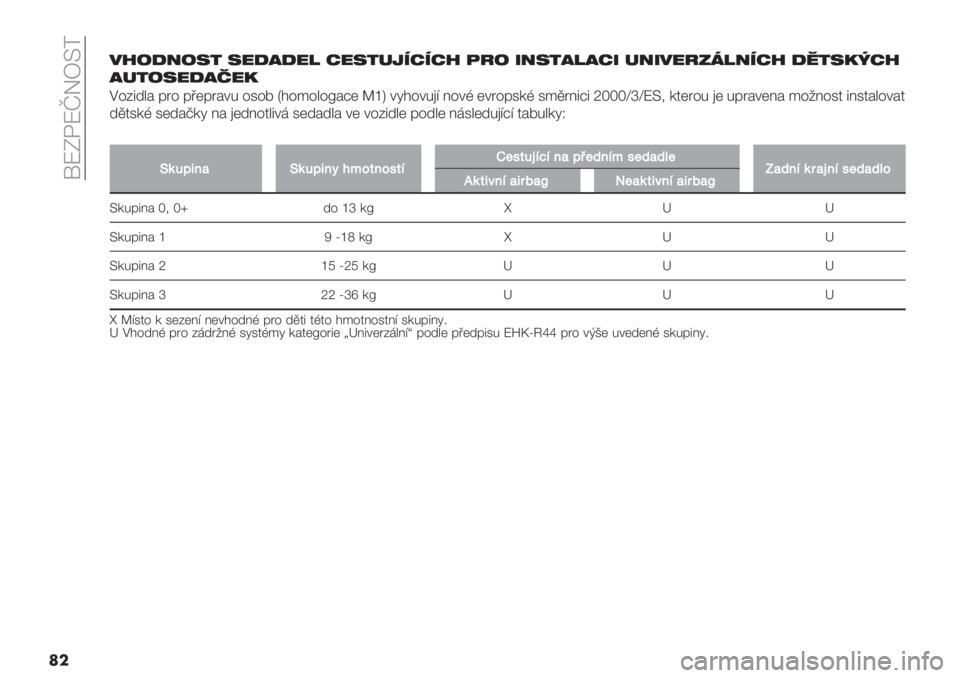 BEZPEČNOST

VHODNOST SEDADEL CESTUJÍCÍCH PRO INSTALACI UNIVERZÁLNÍCH DĚTSKÝCH AUTOSEDAČEK

Vozidla pro přepravu osob (homologace M1) vyhovují nové evropské směrnici 2000/3/ES, kterou je upravena možnost instalovat dětské sedačky na jednotlivá sedadla ve vozidle podle následující tabulky:

| Skupina | Skupiny hmotností | Cestující na předním sedadle: Aktivní airbag | Cestující na předním sedadle: Neaktivní airbag | Zadní krajní sedadlo |
|---|---|---|---|---|
| Skupina 0, 0+ | do 13 kg | X | U | U |
| Skupina 1 | 9 -18 kg | X | U | U |
| Skupina 2 | 15 -25 kg | U | U | U |
| Skupina 3 | 22 -36 kg | U | U | U |

X Místo k sezení nevhodné pro děti této hmotnostní skupiny.
U Vhodné pro zádržné systémy kategorie „Univerzální“ podle předpisu EHK-R44 pro výše uvedené skupiny.

82

carmanualsonline.info